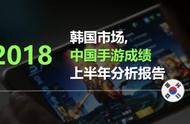 2018

韩国市场,
中国手游成绩
上半年分析报告